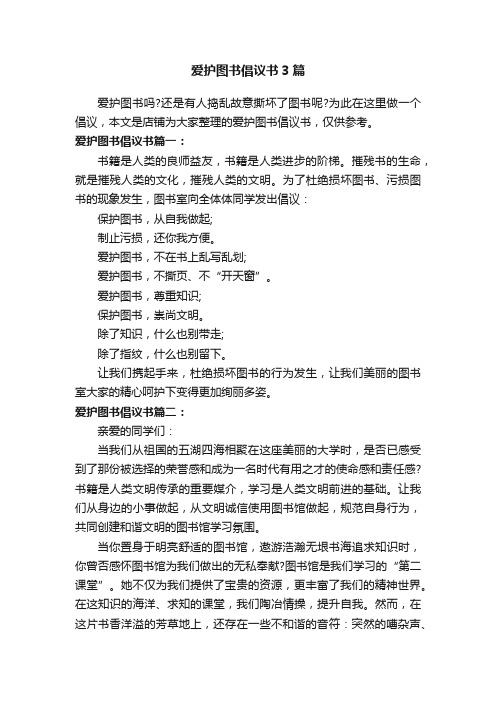 爱护图书倡议书 3 篇

爱护图书吗?还是有人捣乱故意撕坏了图书呢?为此在这里做一个倡议，本文是店铺为大家整理的爱护图书倡议书，仅供参考。

爱护图书倡议书篇一：

书籍是人类的良师益友，书籍是人类进步的阶梯。摧残书的生命，就是摧残人类的文化，摧残人类的文明。为了杜绝损坏图书、污损图书的现象发生，图书室向全体体同学发出倡议：

保护图书，从自我做起;

制止污损，还你我方便。

爱护图书，不在书上乱写乱划;

爱护图书，不撕页、不“开天窗”。

爱护图书，尊重知识;

保护图书，崇尚文明。

除了知识，什么也别带走;

除了指纹，什么也别留下。

让我们携起手来，杜绝损坏图书的行为发生，让我们美丽的图书室大家的精心呵护下变得更加绚丽多姿。

爱护图书倡议书篇二：

亲爱的同学们：

当我们从祖国的五湖四海相聚在这座美丽的大学时，是否已感受到了那份被选择的荣誉感和成为一名时代有用之才的使命感和责任感?书籍是人类文明传承的重要媒介，学习是人类文明前进的基础。让我们从身边的小事做起，从文明诚信使用图书馆做起，规范自身行为，共同创建和谐文明的图书馆学习氛围。

当你置身于明亮舒适的图书馆，遨游浩瀚无垠书海追求知识时，你曾否感怀图书馆为我们做出的无私奉献?图书馆是我们学习的“第二课堂”。她不仅为我们提供了宝贵的资源，更丰富了我们的精神世界。在这知识的海洋、求知的课堂，我们陶冶情操，提升自我。然而，在这片书香洋溢的芳草地上，还存在一些不和谐的音符：突然的嘈杂声、